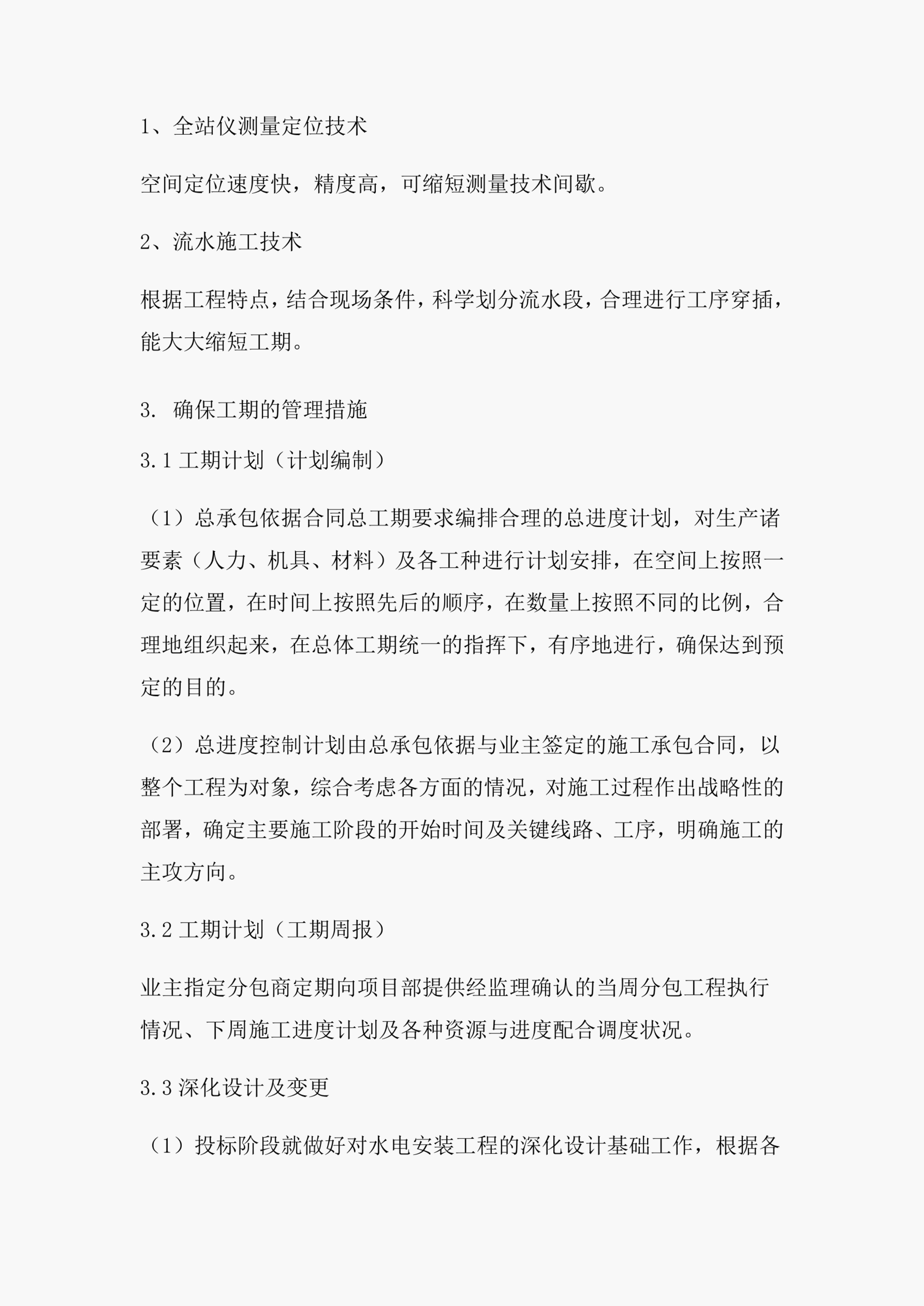 1、全站仪测量定位技术

空间定位速度快，精度高，可缩短测量技术间歇。

2、流水施工技术

根据工程特点，结合现场条件，科学划分流水段，合理进行工序穿插，能大大缩短工期。

3. 确保工期的管理措施

3.1 工期计划（计划编制）

（1）总承包依据合同总工期要求编排合理的总进度计划，对生产诸要素（人力、机具、材料）及各工种进行计划安排，在空间上按照一定的位置，在时间上按照先后的顺序，在数量上按照不同的比例，合理地组织起来，在总体工期统一的指挥下，有序地进行，确保达到预定的目的。

（2）总进度控制计划由总承包依据与业主签定的施工承包合同，以整个工程为对象，综合考虑各方面的情况，对施工过程作出战略性的部署，确定主要施工阶段的开始时间及关键线路、工序，明确施工的主攻方向。

3.2 工期计划（工期周报）

业主指定分包商定期向项目部提供经监理确认的当周分包工程执行情况、下周施工进度计划及各种资源与进度配合调度状况。

3.3 深化设计及变更

（1）投标阶段就做好对水电安装工程的深化设计基础工作，根据各